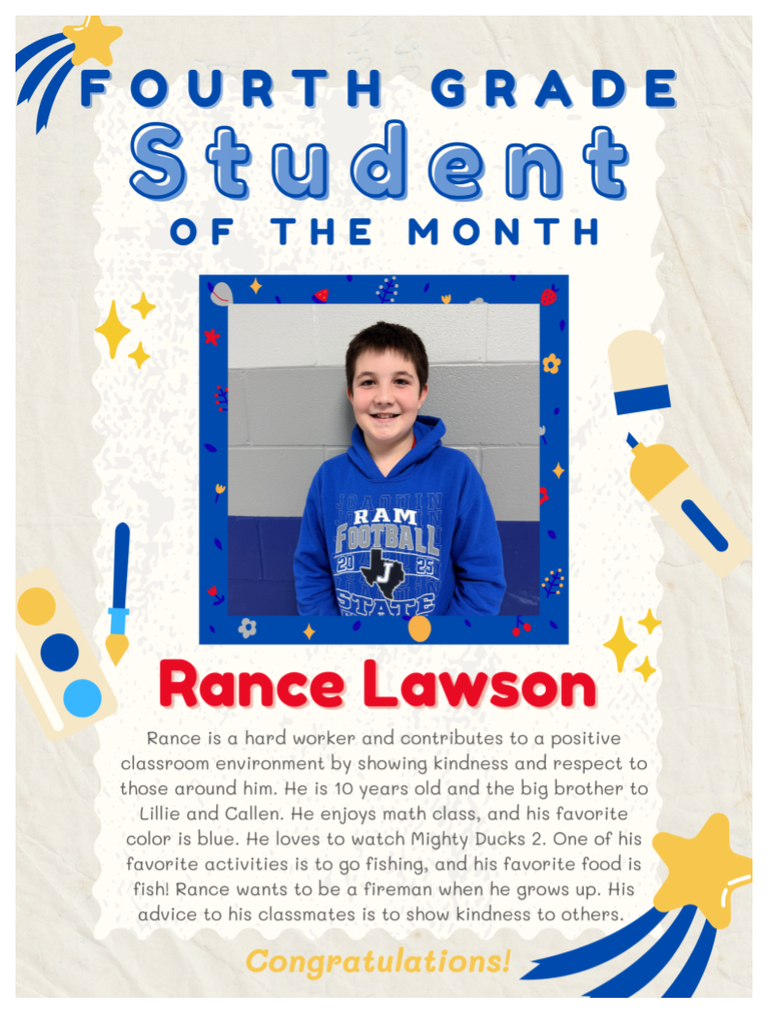 FOURTH GRADE
Student
OF THE MONTH

JOAQUIN
RAM
FOOTBALL
20 J 25
STATE

Rance Lawson

Rance is a hard worker and contributes to a positive classroom environment by showing kindness and respect to those around him. He is 10 years old and the big brother to Lillie and Callen. He enjoys math class, and his favorite color is blue. He loves to watch Mighty Ducks 2. One of his favorite activities is to go fishing, and his favorite food is fish! Rance wants to be a fireman when he grows up. His advice to his classmates is to show kindness to others.

Congratulations!